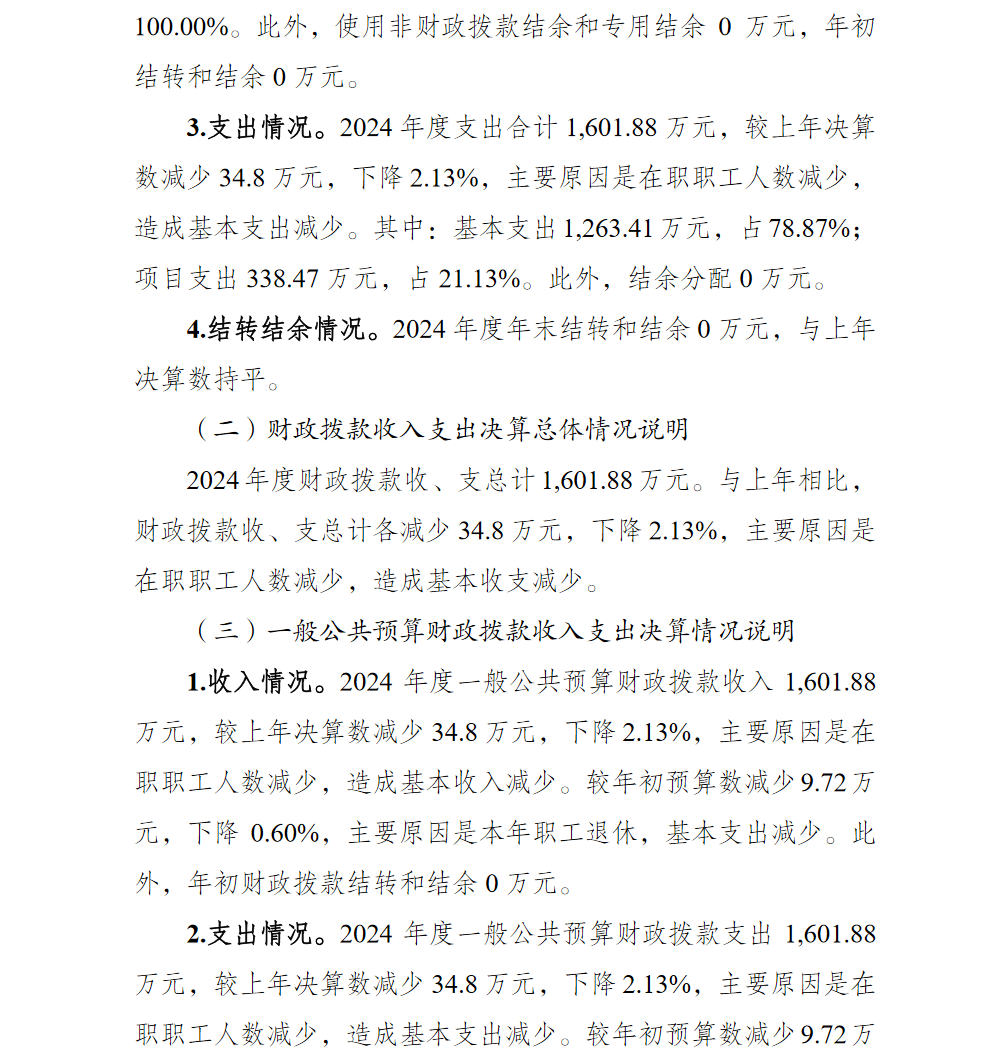 100.00%。此外，使用非财政拨款结余和专用结余 0 万元，年初结转和结余 0 万元。

3.支出情况。2024 年度支出合计 1,601.88 万元，较上年决算数减少 34.8 万元，下降 2.13%，主要原因是在职职工人数减少，造成基本支出减少。其中：基本支出 1,263.41 万元，占 78.87%；项目支出 338.47 万元，占 21.13%。此外，结余分配 0 万元。

4.结转结余情况。2024 年度年末结转和结余 0 万元，与上年决算数持平。

（二）财政拨款收入支出决算总体情况说明

2024 年度财政拨款收、支总计 1,601.88 万元。与上年相比，财政拨款收、支总计各减少 34.8 万元，下降 2.13%，主要原因是在职职工人数减少，造成基本收支减少。

（三）一般公共预算财政拨款收入支出决算情况说明

1.收入情况。2024 年度一般公共预算财政拨款收入 1,601.88 万元，较上年决算数减少 34.8 万元，下降 2.13%，主要原因是在职职工人数减少，造成基本收入减少。较年初预算数减少 9.72 万元，下降 0.60%，主要原因是本年职工退休，基本支出减少。此外，年初财政拨款结转和结余 0 万元。

2.支出情况。2024 年度一般公共预算财政拨款支出 1,601.88 万元，较上年决算数减少 34.8 万元，下降 2.13%，主要原因是在职职工人数减少，造成基本支出减少。较年初预算数减少 9.72 万